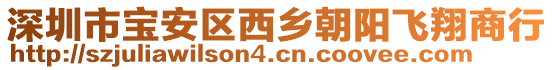 深圳市宝安区西乡朝阳飞翔商行
http://szjuliawilson4.cn.coovee.com